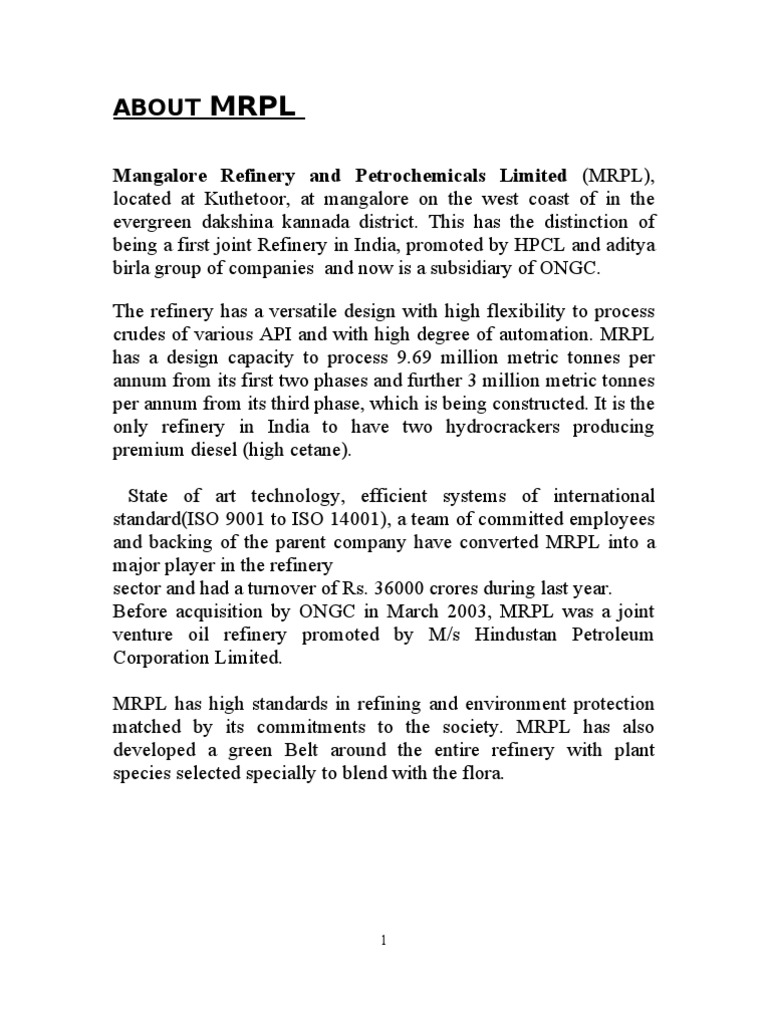 ABOUT MRPL

Mangalore Refinery and Petrochemicals Limited (MRPL), located at Kuthetoor, at mangalore on the west coast of in the evergreen dakshina kannada district. This has the distinction of being a first joint Refinery in India, promoted by HPCL and aditya birla group of companies and now is a subsidiary of ONGC.

The refinery has a versatile design with high flexibility to process crudes of various API and with high degree of automation. MRPL has a design capacity to process 9.69 million metric tonnes per annum from its first two phases and further 3 million metric tonnes per annum from its third phase, which is being constructed. It is the only refinery in India to have two hydrocrackers producing premium diesel (high cetane).

State of art technology, efficient systems of international standard(ISO 9001 to ISO 14001), a team of committed employees and backing of the parent company have converted MRPL into a major player in the refinery
sector and had a turnover of Rs. 36000 crores during last year.
Before acquisition by ONGC in March 2003, MRPL was a joint venture oil refinery promoted by M/s Hindustan Petroleum Corporation Limited.

MRPL has high standards in refining and environment protection matched by its commitments to the society. MRPL has also developed a green Belt around the entire refinery with plant species selected specially to blend with the flora.

1